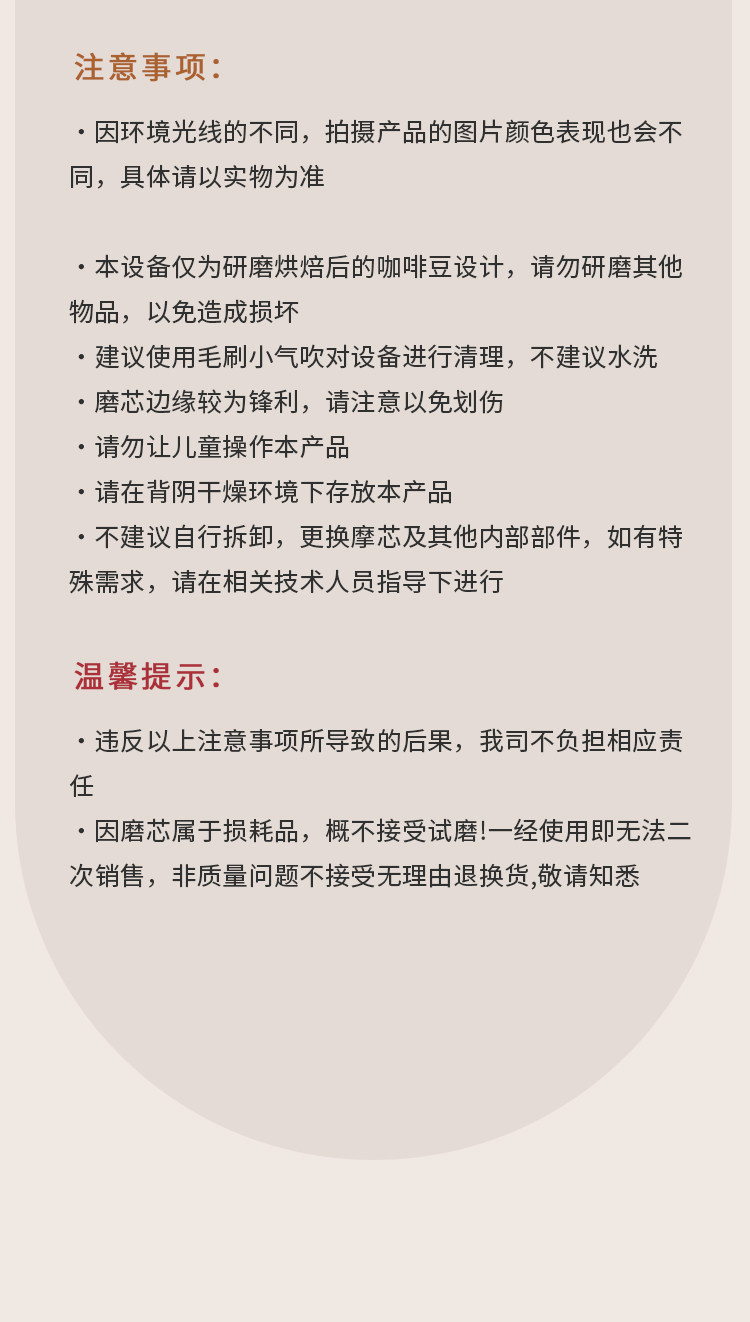 注意事项:

・因环境光线的不同，拍摄产品的图片颜色表现也会不同，具体请以实物为准

・本设备仅为研磨烘焙后的咖啡豆设计，请勿研磨其他物品，以免造成损坏
・建议使用毛刷小气吹对设备进行清理，不建议水洗
・磨芯边缘较为锋利，请注意以免划伤
・请勿让儿童操作本产品
・请在背阴干燥环境下存放本产品
・不建议自行拆卸，更换摩芯及其他内部部件，如有特殊需求，请在相关技术人员指导下进行

温馨提示:

・违反以上注意事项所导致的后果，我司不负担相应责任
・因磨芯属于损耗品，概不接受试磨!一经使用即无法二次销售，非质量问题不接受无理由退换货,敬请知悉